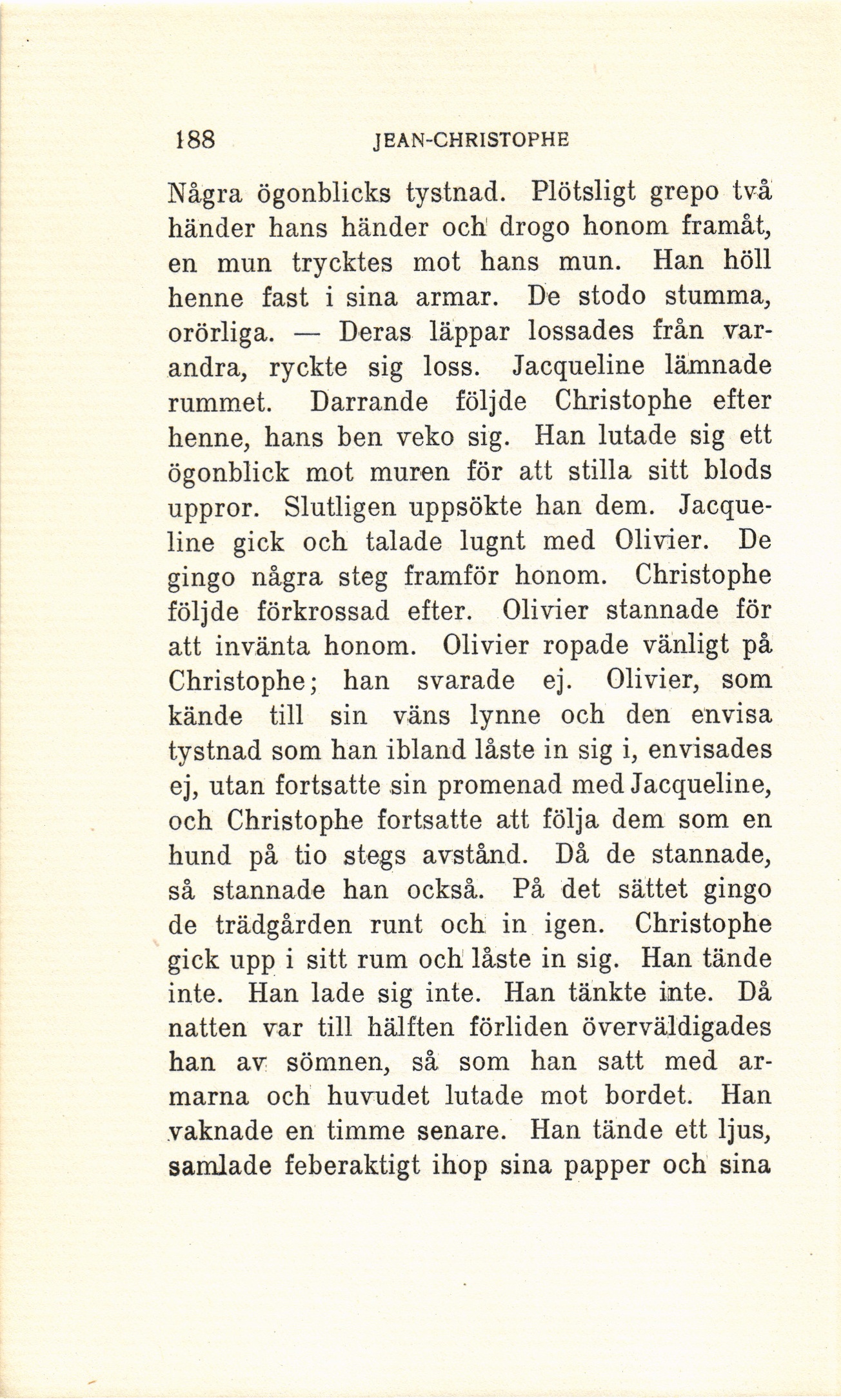 188 JEAN-CHRISTOPHE

Några ögonblicks tystnad. Plötsligt grepo två händer hans händer och drogo honom framåt, en mun trycktes mot hans mun. Han höll henne fast i sina armar. De stodo stumma, orörliga. — Deras läppar lossades från varandra, ryckte sig loss. Jacqueline lämnade rummet. Darrande följde Christophe efter henne, hans ben veko sig. Han lutade sig ett ögonblick mot muren för att stilla sitt blods uppror. Slutligen uppsökte han dem. Jacqueline gick och talade lugnt med Olivier. De gingo några steg framför honom. Christophe följde förkrossad efter. Olivier stannade för att invänta honom. Olivier ropade vänligt på Christophe; han svarade ej. Olivier, som kände till sin väns lynne och den envisa tystnad som han ibland låste in sig i, envisades ej, utan fortsatte sin promenad med Jacqueline, och Christophe fortsatte att följa dem som en hund på tio stegs avstånd. Då de stannade, så stannade han också. På det sättet gingo de trädgården runt och in igen. Christophe gick upp i sitt rum och låste in sig. Han tände inte. Han lade sig inte. Han tänkte inte. Då natten var till hälften förliden överväldigades han av sömnen, så som han satt med armarna och huvudet lutade mot bordet. Han vaknade en timme senare. Han tände ett ljus, samlade feberaktigt ihop sina papper och sina